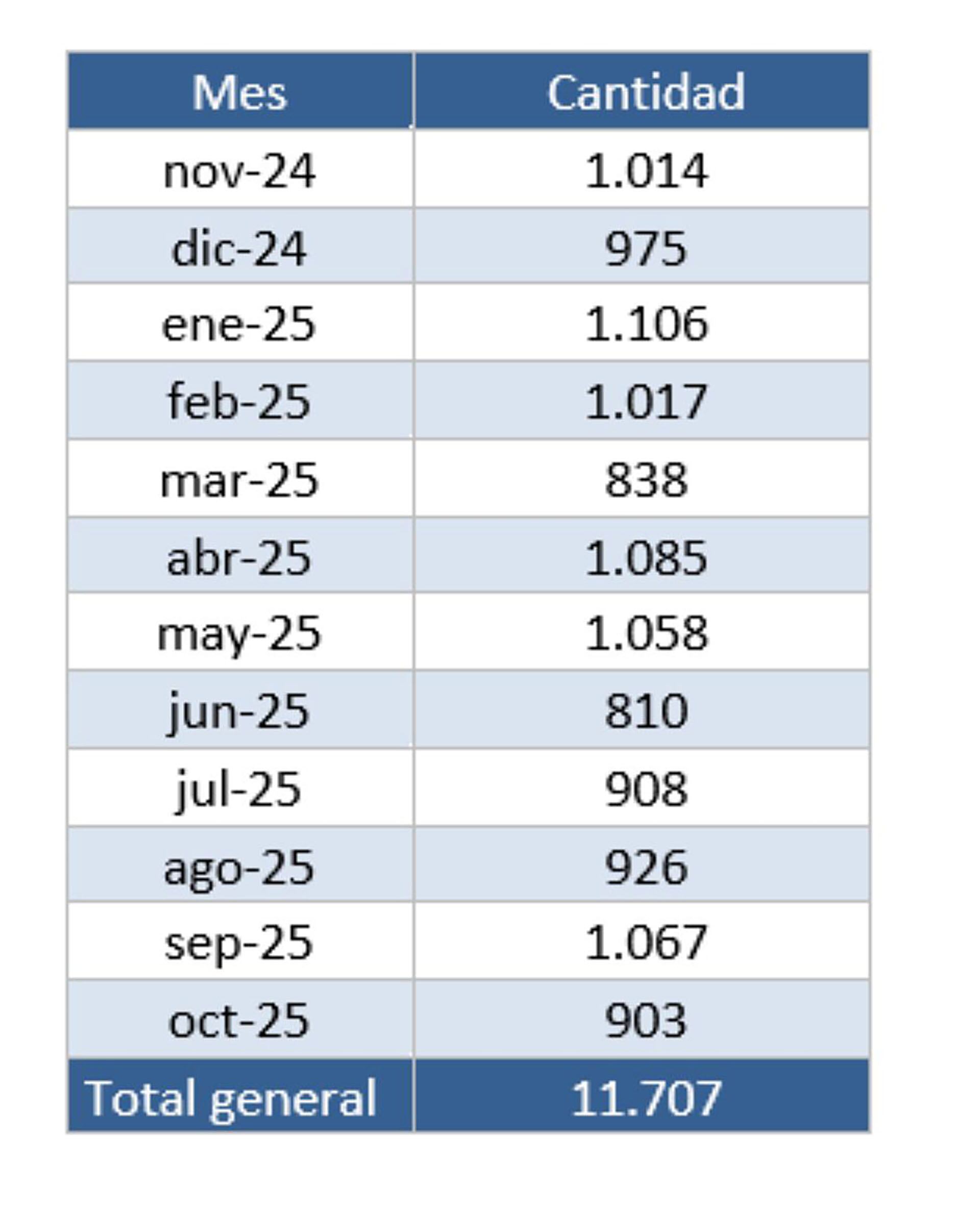 | Mes | Cantidad |
|---|---|
| nov-24 | 1.014 |
| dic-24 | 975 |
| ene-25 | 1.106 |
| feb-25 | 1.017 |
| mar-25 | 838 |
| abr-25 | 1.085 |
| may-25 | 1.058 |
| jun-25 | 810 |
| jul-25 | 908 |
| ago-25 | 926 |
| sep-25 | 1.067 |
| oct-25 | 903 |
| Total general | 11.707 |